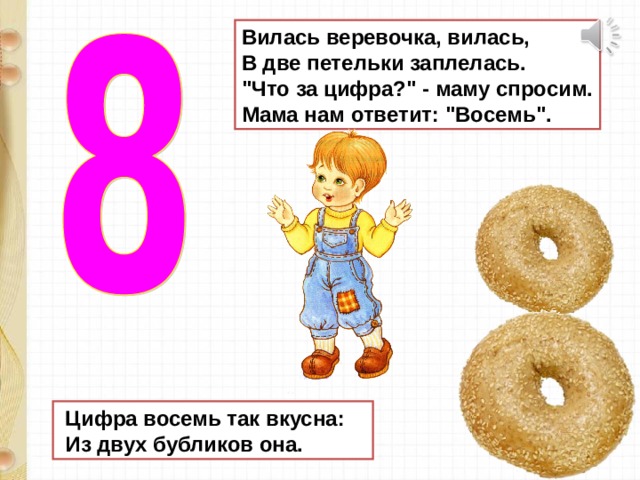 8

Вилась веревочка, вилась,
В две петельки заплелась.
"Что за цифра?" - маму спросим.
Мама нам ответит: "Восемь".

Цифра восемь так вкусна:
Из двух бубликов она.